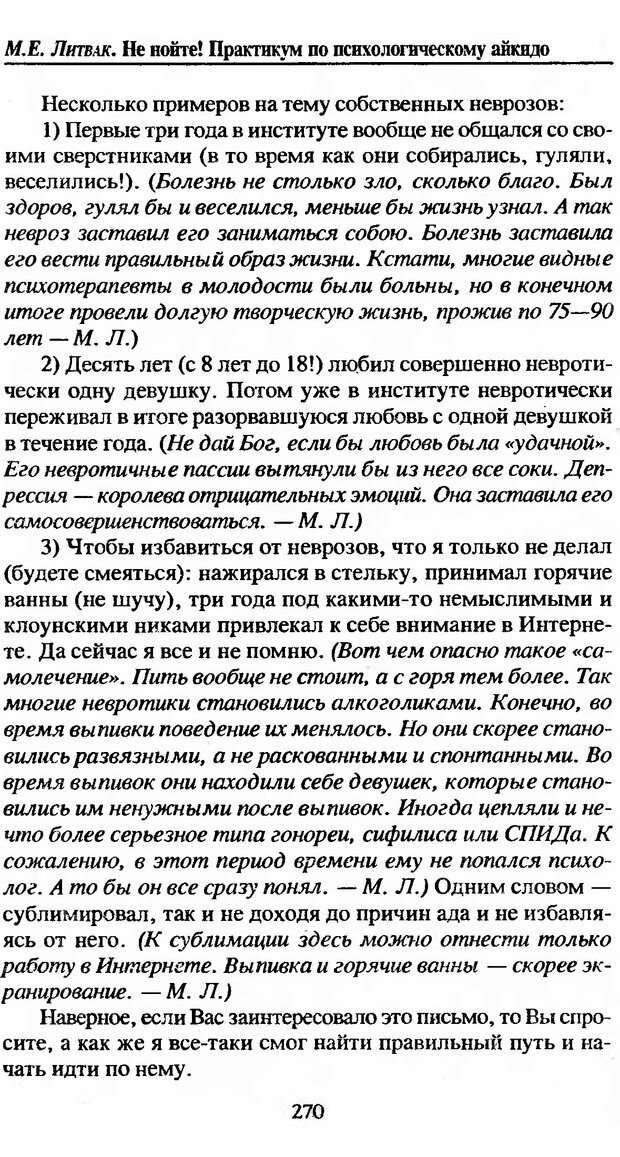 М.Е. Литвак. Не нойте! Практикум по психологическому айкидо

Несколько примеров на тему собственных неврозов:

1) Первые три года в институте вообще не общался со своими сверстниками (в то время как они собирались, гуляли, веселились!). (Болезнь не столько зло, сколько благо. Был здоров, гулял бы и веселился, меньше бы жизнь узнал. А так невроз заставил его заниматься собою. Болезнь заставила его вести правильный образ жизни. Кстати, многие видные психотерапевты в молодости были больны, но в конечном итоге провели долгую творческую жизнь, прожив по 75—90 лет — М. Л.)

2) Десять лет (с 8 лет до 18!) любил совершенно невротически одну девушку. Потом уже в институте невротически переживал в итоге разорвавшуюся любовь с одной девушкой в течение года. (Не дай Бог, если бы любовь была «удачной». Его невротичные пассии вытянули бы из него все соки. Депрессия — королева отрицательных эмоций. Она заставила его самосовершенствоваться. — М. Л.)

3) Чтобы избавиться от неврозов, что я только не делал (будете смеяться): нажирался в стельку, принимал горячие ванны (не шучу), три года под какими-то немыслимыми и клоунскими никами привлекал к себе внимание в Интернете. Да сейчас я все и не помню. (Вот чем опасно такое «самолечение». Пить вообще не стоит, а с горя тем более. Так многие невротики становились алкоголиками. Конечно, во время выпивки поведение их менялось. Но они скорее становились развязными, а не раскованными и спонтанными. Во время выпивок они находили себе девушек, которые становились им ненужными после выпивок. Иногда цепляли и нечто более серьезное типа гонореи, сифилиса или СПИДа. К сожалению, в этот период времени ему не попался психолог. А то бы он все сразу понял. — М. Л.) Одним словом — сублимировал, так и не доходя до причин ада и не избавляясь от него. (К сублимации здесь можно отнести только работу в Интернете. Выпивка и горячие ванны — скорее экранирование. — М. Л.)

Наверное, если Вас заинтересовало это письмо, то Вы спросите, а как же я все-таки смог найти правильный путь и начать идти по нему.

270